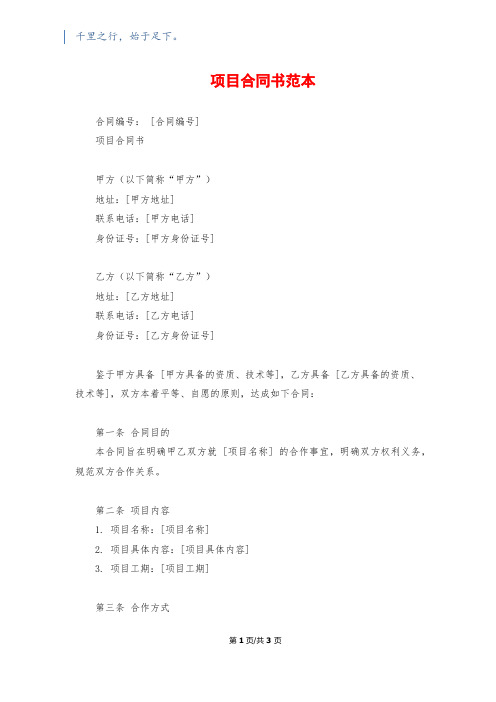 千里之行，始于足下。

项目合同书范本

合同编号：［合同编号］
项目合同书

甲方（以下简称“甲方”）
地址：[甲方地址]
联系电话：[甲方电话]
身份证号：[甲方身份证号]

乙方（以下简称“乙方”）
地址：[乙方地址]
联系电话：[乙方电话]
身份证号：[乙方身份证号]

鉴于甲方具备［甲方具备的资质、技术等］，乙方具备［乙方具备的资质、技术等］，双方本着平等、自愿的原则，达成如下合同：

第一条 合同目的
本合同旨在明确甲乙双方就［项目名称］的合作事宜，明确双方权利义务，规范双方合作关系。

第二条 项目内容
1. 项目名称：[项目名称]
2. 项目具体内容：[项目具体内容]
3. 项目工期：[项目工期]

第三条 合作方式

第 1 页/共 3 页